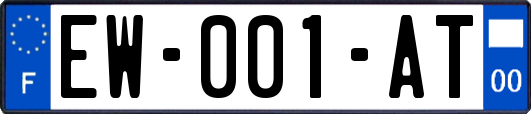 F

EW-001-AT

00